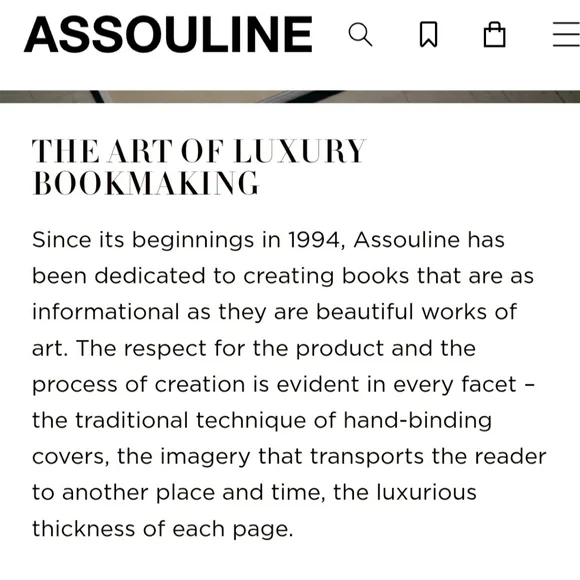 ASSOULINE

THE ART OF LUXURY BOOKMAKING

Since its beginnings in 1994, Assouline has been dedicated to creating books that are as informational as they are beautiful works of art. The respect for the product and the process of creation is evident in every facet – the traditional technique of hand-binding covers, the imagery that transports the reader to another place and time, the luxurious thickness of each page.